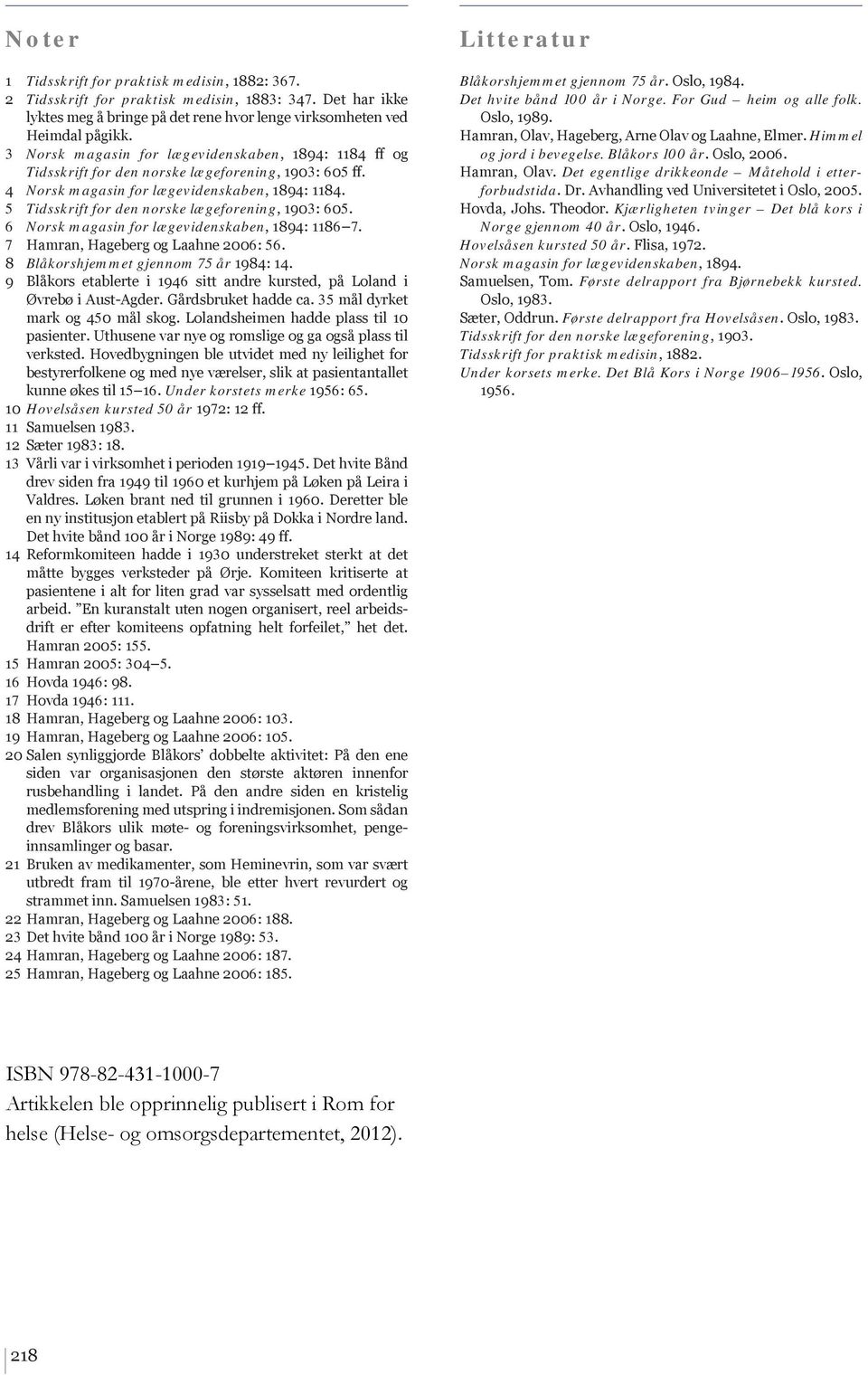 Noter

1 Tidsskrift for praktisk medisin, 1882: 367.
2 Tidsskrift for praktisk medisin, 1883: 347. Det har ikke lyktes meg å bringe på det rene hvor lenge virksomheten ved Heimdal pågikk.
3 Norsk magasin for lægevidenskaben, 1894: 1184 ff og Tidsskrift for den norske lægeforening, 1903: 605 ff.
4 Norsk magasin for lægevidenskaben, 1894: 1184.
5 Tidsskrift for den norske lægeforening, 1903: 605.
6 Norsk magasin for lægevidenskaben, 1894: 1186–7.
7 Hamran, Hageberg og Laahne 2006: 56.
8 Blåkorshjemmet gjennom 75 år 1984: 14.
9 Blåkors etablerte i 1946 sitt andre kursted, på Loland i Øvrebø i Aust-Agder. Gårdsbruket hadde ca. 35 mål dyrket mark og 450 mål skog. Lolandsheimen hadde plass til 10 pasienter. Uthusene var nye og romslige og ga også plass til verksted. Hovedbygningen ble utvidet med ny leilighet for bestyrerfolkene og med nye værelser, slik at pasientantallet kunne økes til 15–16. Under korstets merke 1956: 65.
10 Hovelsåsen kursted 50 år 1972: 12 ff.
11 Samuelsen 1983.
12 Sæter 1983: 18.
13 Vårli var i virksomhet i perioden 1919–1945. Det hvite Bånd drev siden fra 1949 til 1960 et kurhjem på Løken på Leira i Valdres. Løken brant ned til grunnen i 1960. Deretter ble en ny institusjon etablert på Riisby på Dokka i Nordre land. Det hvite bånd 100 år i Norge 1989: 49 ff.
14 Reformkomiteen hadde i 1930 understreket sterkt at det måtte bygges verksteder på Ørje. Komiteen kritiserte at pasientene i alt for liten grad var sysselsatt med ordentlig arbeid. "En kuranstalt uten nogen organisert, reel arbeidsdrift er efter komiteens opfatning helt forfeilet," het det. Hamran 2005: 155.
15 Hamran 2005: 304–5.
16 Hovda 1946: 98.
17 Hovda 1946: 111.
18 Hamran, Hageberg og Laahne 2006: 103.
19 Hamran, Hageberg og Laahne 2006: 105.
20 Salen synliggjorde Blåkors' dobbelte aktivitet: På den ene siden var organisasjonen den største aktøren innenfor rusbehandling i landet. På den andre siden en kristelig medlemsforening med utspring i indremisjonen. Som sådan drev Blåkors ulik møte- og foreningsvirksomhet, pengeinnsamlinger og basar.
21 Bruken av medikamenter, som Heminevrin, som var svært utbredt fram til 1970-årene, ble etter hvert revurdert og strammet inn. Samuelsen 1983: 51.
22 Hamran, Hageberg og Laahne 2006: 188.
23 Det hvite bånd 100 år i Norge 1989: 53.
24 Hamran, Hageberg og Laahne 2006: 187.
25 Hamran, Hageberg og Laahne 2006: 185.

Litteratur

Blåkorshjemmet gjennom 75 år. Oslo, 1984.
Det hvite bånd 100 år i Norge. For Gud – heim og alle folk. Oslo, 1989.
Hamran, Olav, Hageberg, Arne Olav og Laahne, Elmer. Himmel og jord i bevegelse. Blåkors 100 år. Oslo, 2006.
Hamran, Olav. Det egentlige drikkeonde – Måtehold i etterforbudstida. Dr. Avhandling ved Universitetet i Oslo, 2005.
Hovda, Johs. Theodor. Kjærligheten tvinger – Det blå kors i Norge gjennom 40 år. Oslo, 1946.
Hovelsåsen kursted 50 år. Flisa, 1972.
Norsk magasin for lægevidenskaben, 1894.
Samuelsen, Tom. Første delrapport fra Bjørnebekk kursted. Oslo, 1983.
Sæter, Oddrun. Første delrapport fra Hovelsåsen. Oslo, 1983.
Tidsskrift for den norske lægeforening, 1903.
Tidsskrift for praktisk medisin, 1882.
Under korsets merke. Det Blå Kors i Norge 1906–1956. Oslo, 1956.

ISBN 978-82-431-1000-7
Artikkelen ble opprinnelig publisert i Rom for helse (Helse- og omsorgsdepartementet, 2012).

218